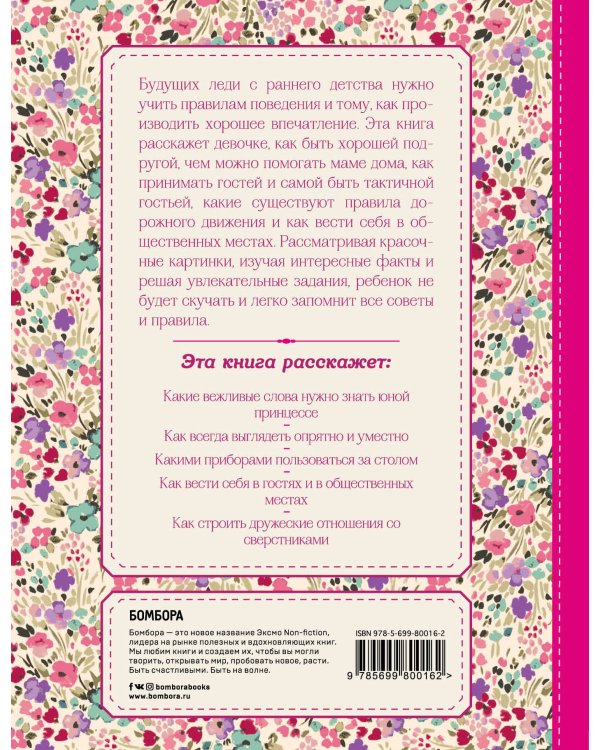 Будущих леди с раннего детства нужно учить правилам поведения и тому, как производить хорошее впечатление. Эта книга расскажет девочке, как быть хорошей подругой, чем можно помогать маме дома, как принимать гостей и самой быть тактичной гостьей, какие существуют правила дорожного движения и как вести себя в общественных местах. Рассматривая красочные картинки, изучая интересные факты и решая увлекательные задания, ребенок не будет скучать и легко запомнит все советы и правила.

Эта книга расскажет:

Какие вежливые слова нужно знать юной принцессе

Как всегда выглядеть опрятно и уместно

Какими приборами пользоваться за столом

Как вести себя в гостях и в общественных местах

Как строить дружеские отношения со сверстниками

БОМБОРА

Бомбора — это новое название Эксмо Non-fiction, лидера на рынке полезных и вдохновляющих книг. Мы любим книги и создаем их, чтобы вы могли творить, открывать мир, пробовать новое, расти. Быть счастливыми. Быть на волне.

bomborabooks
www.bombora.ru

ISBN 978-5-699-80016-2

9 785699 800162 >